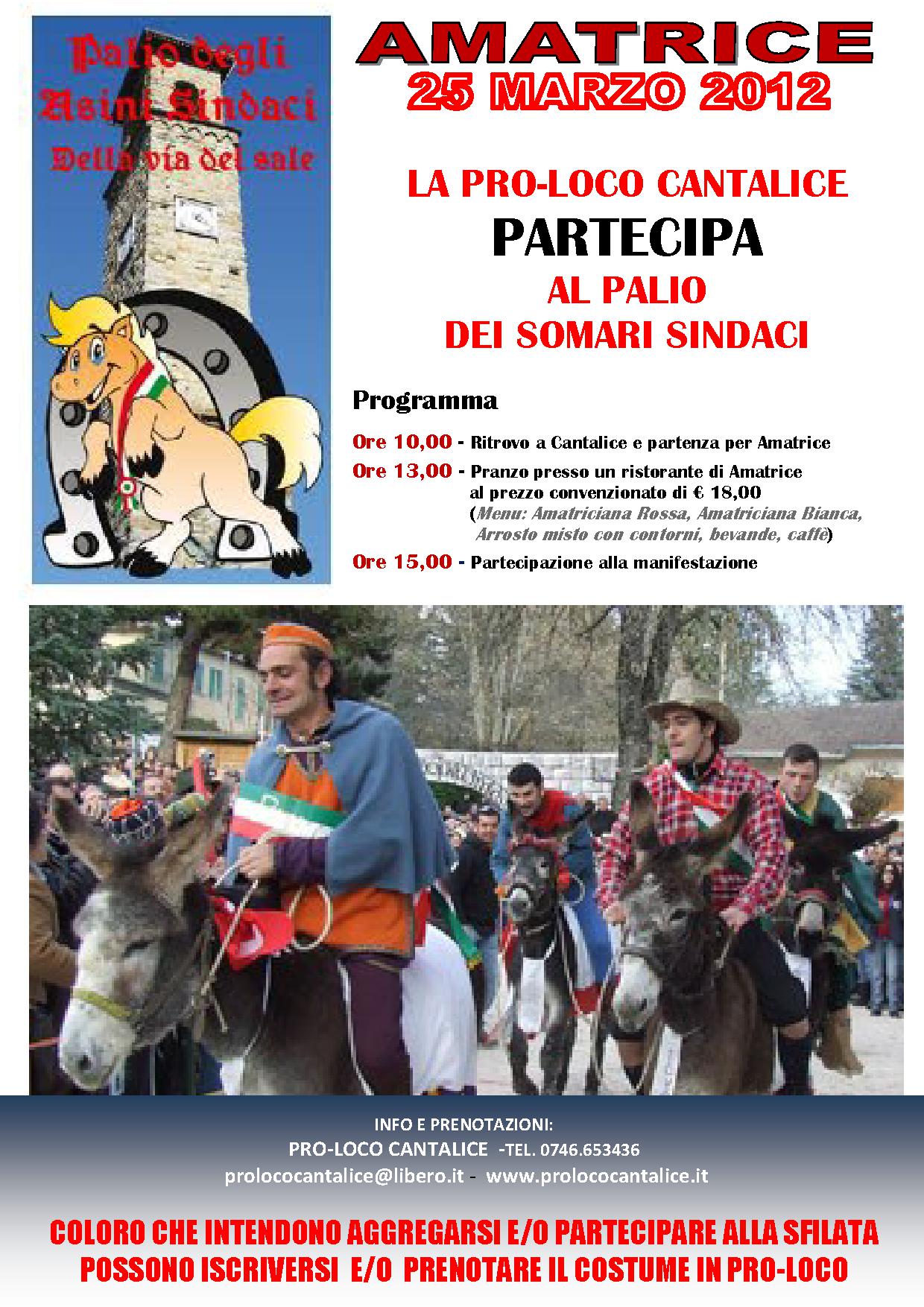 Palio degli Asini Sindaci Della via del sale

AMATRICE
25 MARZO 2012

LA PRO-LOCO CANTALICE
PARTECIPA
AL PALIO
DEI SOMARI SINDACI

Programma

Ore 10,00 - Ritrovo a Cantalice e partenza per Amatrice

Ore 13,00 - Pranzo presso un ristorante di Amatrice al prezzo convenzionato di € 18,00 (Menu: Amatriciana Rossa, Amatriciana Bianca, Arrosto misto con contorni, bevande, caffè)

Ore 15,00 - Partecipazione alla manifestazione

INFO E PRENOTAZIONI:
PRO-LOCO CANTALICE -TEL. 0746.653436
prolococantalice@libero.it - www.prolococantalice.it

COLORO CHE INTENDONO AGGREGARSI E/O PARTECIPARE ALLA SFILATA POSSONO ISCRIVERSI E/O PRENOTARE IL COSTUME IN PRO-LOCO